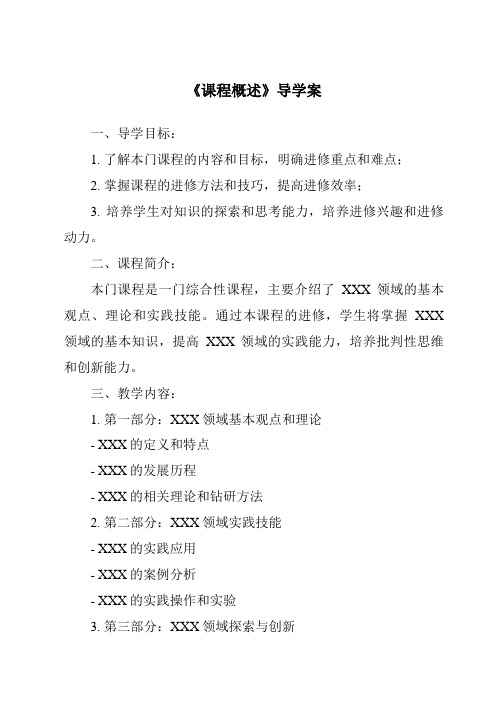 《课程概述》导学案

一、导学目标：

1. 了解本门课程的内容和目标，明确进修重点和难点；

2. 掌握课程的进修方法和技巧，提高进修效率；

3. 培养学生对知识的探索和思考能力，培养进修兴趣和进修动力。

二、课程简介：

本门课程是一门综合性课程，主要介绍了 XXX 领域的基本观点、理论和实践技能。通过本课程的进修，学生将掌握 XXX 领域的基本知识，提高 XXX 领域的实践能力，培养批判性思维和创新能力。

三、教学内容：

1. 第一部分：XXX 领域基本观点和理论

- XXX 的定义和特点

- XXX 的发展历程

- XXX 的相关理论和钻研方法

2. 第二部分：XXX 领域实践技能

- XXX 的实践应用

- XXX 的案例分析

- XXX 的实践操作和实验

3. 第三部分：XXX 领域探索与创新